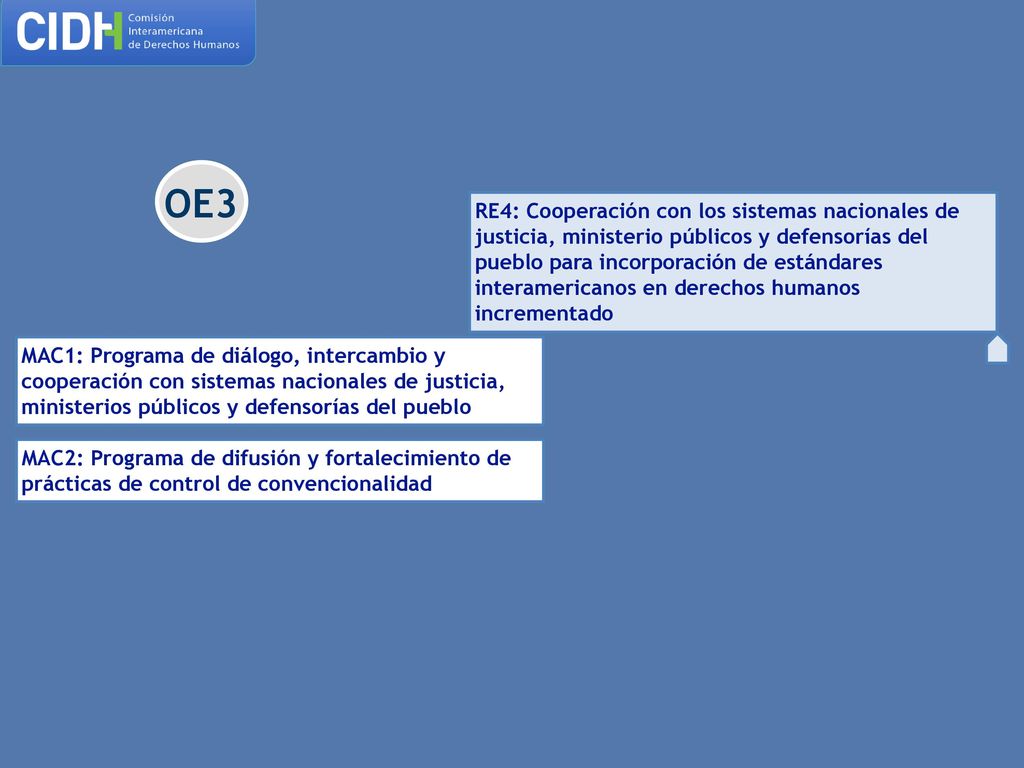 CIDH Comisión Interamericana de Derechos Humanos

OE3

RE4: Cooperación con los sistemas nacionales de justicia, ministerio públicos y defensorías del pueblo para incorporación de estándares interamericanos en derechos humanos incrementado

MAC1: Programa de diálogo, intercambio y cooperación con sistemas nacionales de justicia, ministerios públicos y defensorías del pueblo

MAC2: Programa de difusión y fortalecimiento de prácticas de control de convencionalidad